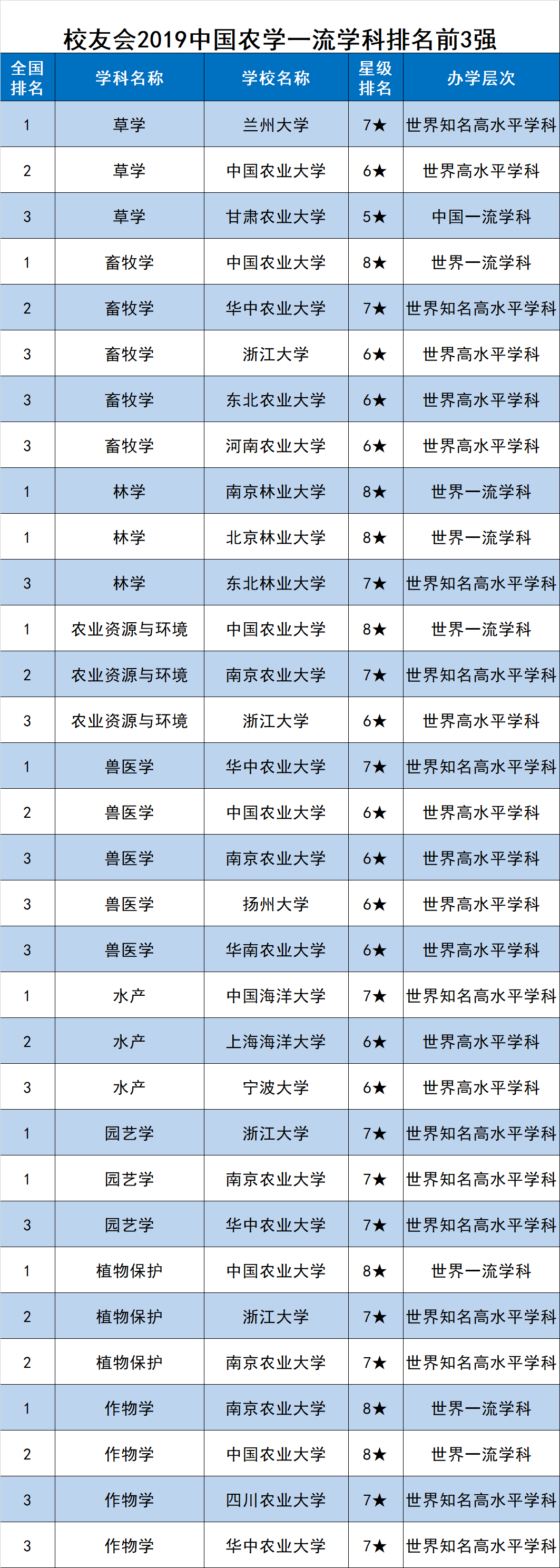 校友会2019中国农学一流学科排名前3强

| 全国排名 | 学科名称 | 学校名称 | 星级排名 | 办学层次 |
|---|---|---|---|---|
| 1 | 草学 | 兰州大学 | 7★ | 世界知名高水平学科 |
| 2 | 草学 | 中国农业大学 | 6★ | 世界高水平学科 |
| 3 | 草学 | 甘肃农业大学 | 5★ | 中国一流学科 |
| 1 | 畜牧学 | 中国农业大学 | 8★ | 世界一流学科 |
| 2 | 畜牧学 | 华中农业大学 | 7★ | 世界知名高水平学科 |
| 3 | 畜牧学 | 浙江大学 | 6★ | 世界高水平学科 |
| 3 | 畜牧学 | 东北农业大学 | 6★ | 世界高水平学科 |
| 3 | 畜牧学 | 河南农业大学 | 6★ | 世界高水平学科 |
| 1 | 林学 | 南京林业大学 | 8★ | 世界一流学科 |
| 1 | 林学 | 北京林业大学 | 8★ | 世界一流学科 |
| 3 | 林学 | 东北林业大学 | 7★ | 世界知名高水平学科 |
| 1 | 农业资源与环境 | 中国农业大学 | 8★ | 世界一流学科 |
| 2 | 农业资源与环境 | 南京农业大学 | 7★ | 世界知名高水平学科 |
| 3 | 农业资源与环境 | 浙江大学 | 6★ | 世界高水平学科 |
| 1 | 兽医学 | 华中农业大学 | 7★ | 世界知名高水平学科 |
| 2 | 兽医学 | 中国农业大学 | 6★ | 世界高水平学科 |
| 3 | 兽医学 | 南京农业大学 | 6★ | 世界高水平学科 |
| 3 | 兽医学 | 扬州大学 | 6★ | 世界高水平学科 |
| 3 | 兽医学 | 华南农业大学 | 6★ | 世界高水平学科 |
| 1 | 水产 | 中国海洋大学 | 7★ | 世界知名高水平学科 |
| 2 | 水产 | 上海海洋大学 | 6★ | 世界高水平学科 |
| 3 | 水产 | 宁波大学 | 6★ | 世界高水平学科 |
| 1 | 园艺学 | 浙江大学 | 7★ | 世界知名高水平学科 |
| 1 | 园艺学 | 南京农业大学 | 7★ | 世界知名高水平学科 |
| 3 | 园艺学 | 华中农业大学 | 7★ | 世界知名高水平学科 |
| 1 | 植物保护 | 中国农业大学 | 8★ | 世界一流学科 |
| 2 | 植物保护 | 浙江大学 | 7★ | 世界知名高水平学科 |
| 2 | 植物保护 | 南京农业大学 | 7★ | 世界知名高水平学科 |
| 1 | 作物学 | 南京农业大学 | 8★ | 世界一流学科 |
| 2 | 作物学 | 中国农业大学 | 8★ | 世界一流学科 |
| 3 | 作物学 | 四川农业大学 | 7★ | 世界知名高水平学科 |
| 3 | 作物学 | 华中农业大学 | 7★ | 世界知名高水平学科 |